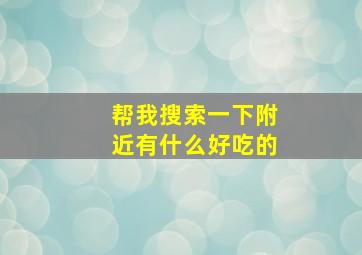 帮我搜索一下附近有什么好吃的